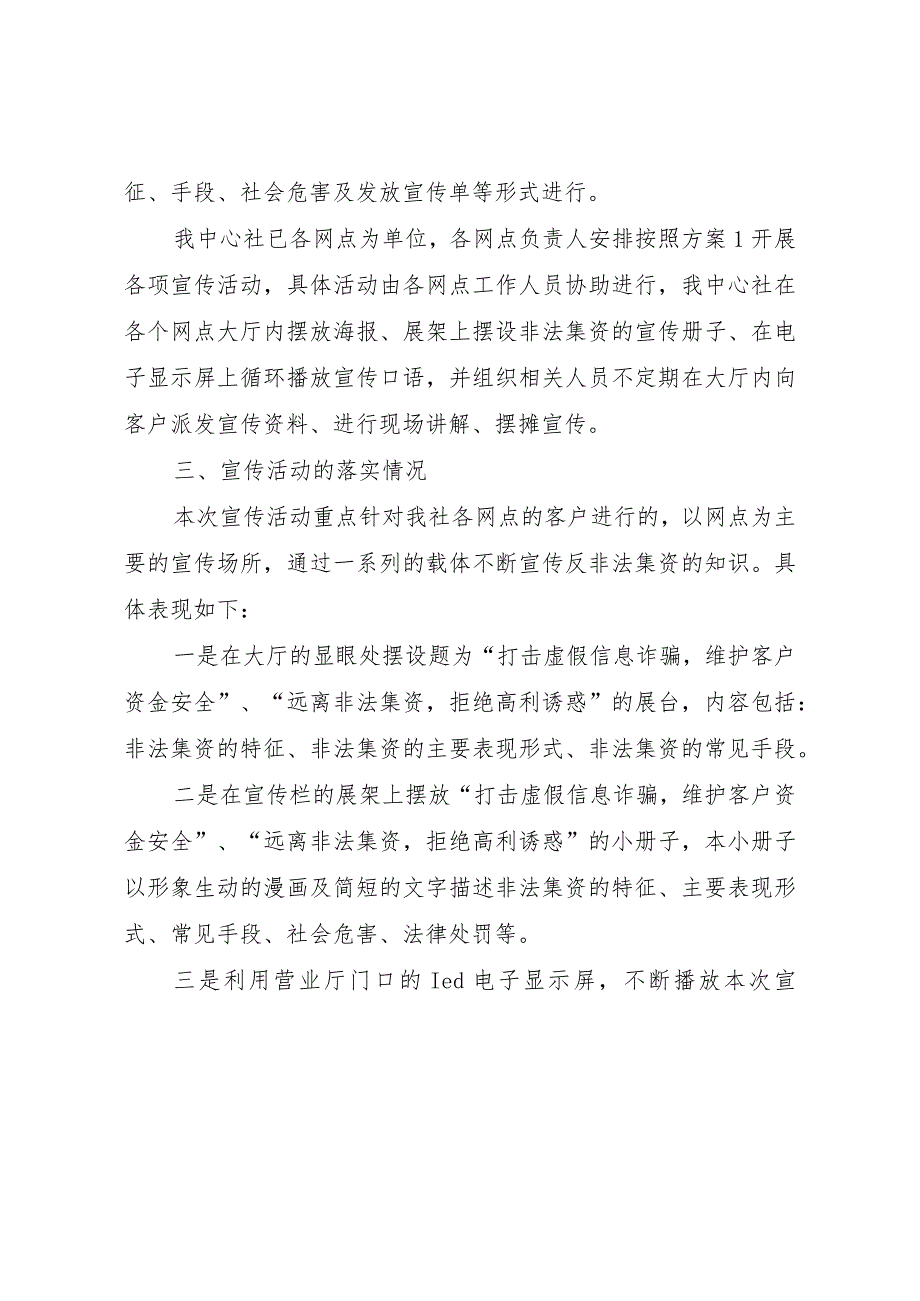 征、手段、社会危害及发放宣传单等形式进行。

我中心社已各网点为单位，各网点负责人安排按照方案1开展各项宣传活动，具体活动由各网点工作人员协助进行，我中心社在各个网点大厅内摆放海报、展架上摆设非法集资的宣传册子、在电子显示屏上循环播放宣传口语，并组织相关人员不定期在大厅内向客户派发宣传资料、进行现场讲解、摆摊宣传。

三、宣传活动的落实情况

本次宣传活动重点针对我社各网点的客户进行的，以网点为主要的宣传场所，通过一系列的载体不断宣传反非法集资的知识。具体表现如下：

一是在大厅的显眼处摆设题为“打击虚假信息诈骗，维护客户资金安全”、“远离非法集资，拒绝高利诱惑”的展台，内容包括：非法集资的特征、非法集资的主要表现形式、非法集资的常见手段。

二是在宣传栏的展架上摆放“打击虚假信息诈骗，维护客户资金安全”、“远离非法集资，拒绝高利诱惑”的小册子，本小册子以形象生动的漫画及简短的文字描述非法集资的特征、主要表现形式、常见手段、社会危害、法律处罚等。

三是利用营业厅门口的Ied电子显示屏，不断播放本次宣